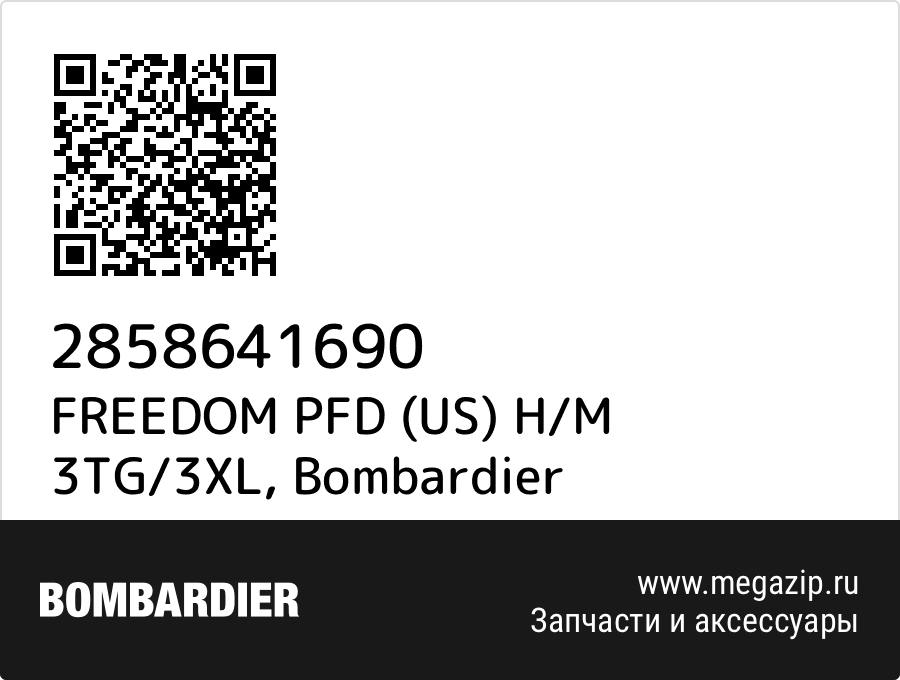 2858641690
FREEDOM PFD (US) H/M 3TG/3XL, Bombardier

BOMBARDIER

www.megazip.ru
Запчасти и аксессуары